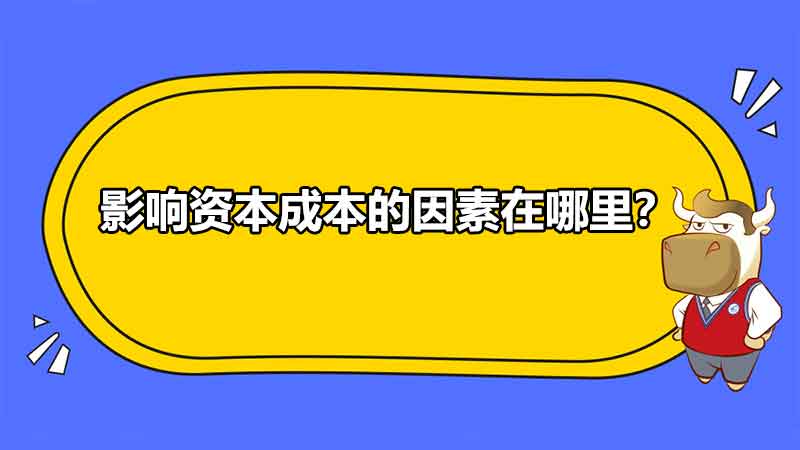 影响资本成本的因素在哪里？